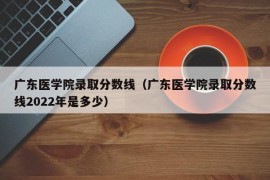 广东医学院录取分数线（广东医学院录取分数线2022年是多少）